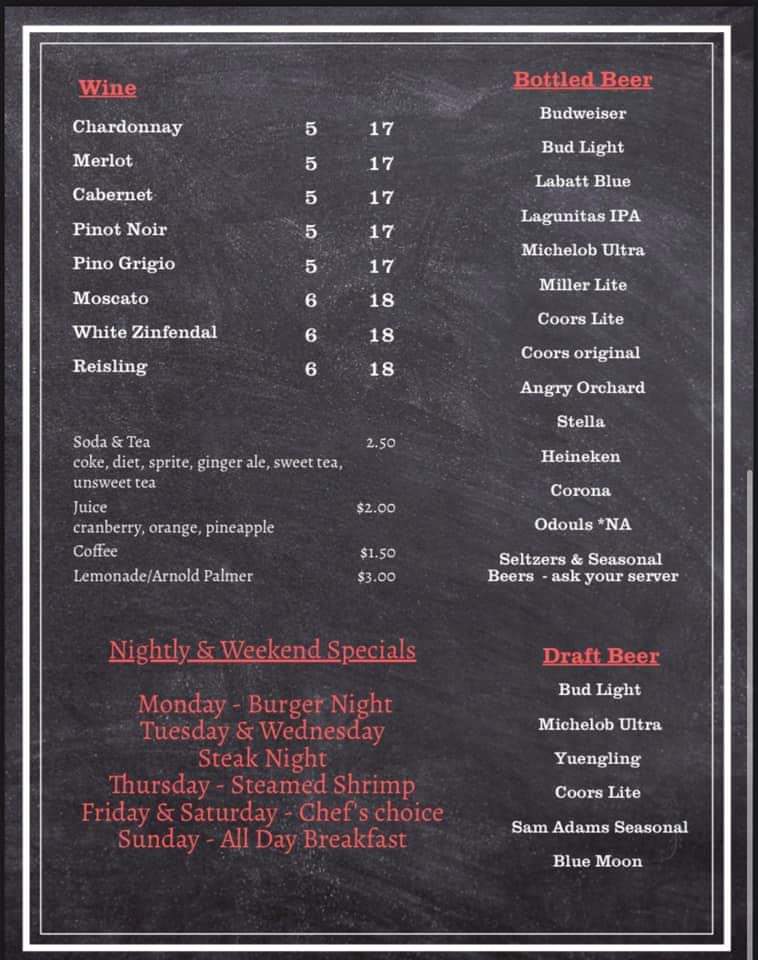 Wine

| | | |
|---|---|---|
| Chardonnay | 5 | 17 |
| Merlot | 5 | 17 |
| Cabernet | 5 | 17 |
| Pinot Noir | 5 | 17 |
| Pino Grigio | 5 | 17 |
| Moscato | 6 | 18 |
| White Zinfendal | 6 | 18 |
| Reisling | 6 | 18 |

Soda & Tea 2.50
coke, diet, sprite, ginger ale, sweet tea, unsweet tea
Juice $2.00
cranberry, orange, pineapple
Coffee $1.50
Lemonade/Arnold Palmer $3.00

Nightly & Weekend Specials

Monday - Burger Night
Tuesday & Wednesday
Steak Night
Thursday - Steamed Shrimp
Friday & Saturday - Chef's choice
Sunday - All Day Breakfast

Bottled Beer

Budweiser
Bud Light
Labatt Blue
Lagunitas IPA
Michelob Ultra
Miller Lite
Coors Lite
Coors original
Angry Orchard
Stella
Heineken
Corona
Odouls *NA
Seltzers & Seasonal Beers - ask your server

Draft Beer

Bud Light
Michelob Ultra
Yuengling
Coors Lite
Sam Adams Seasonal
Blue Moon